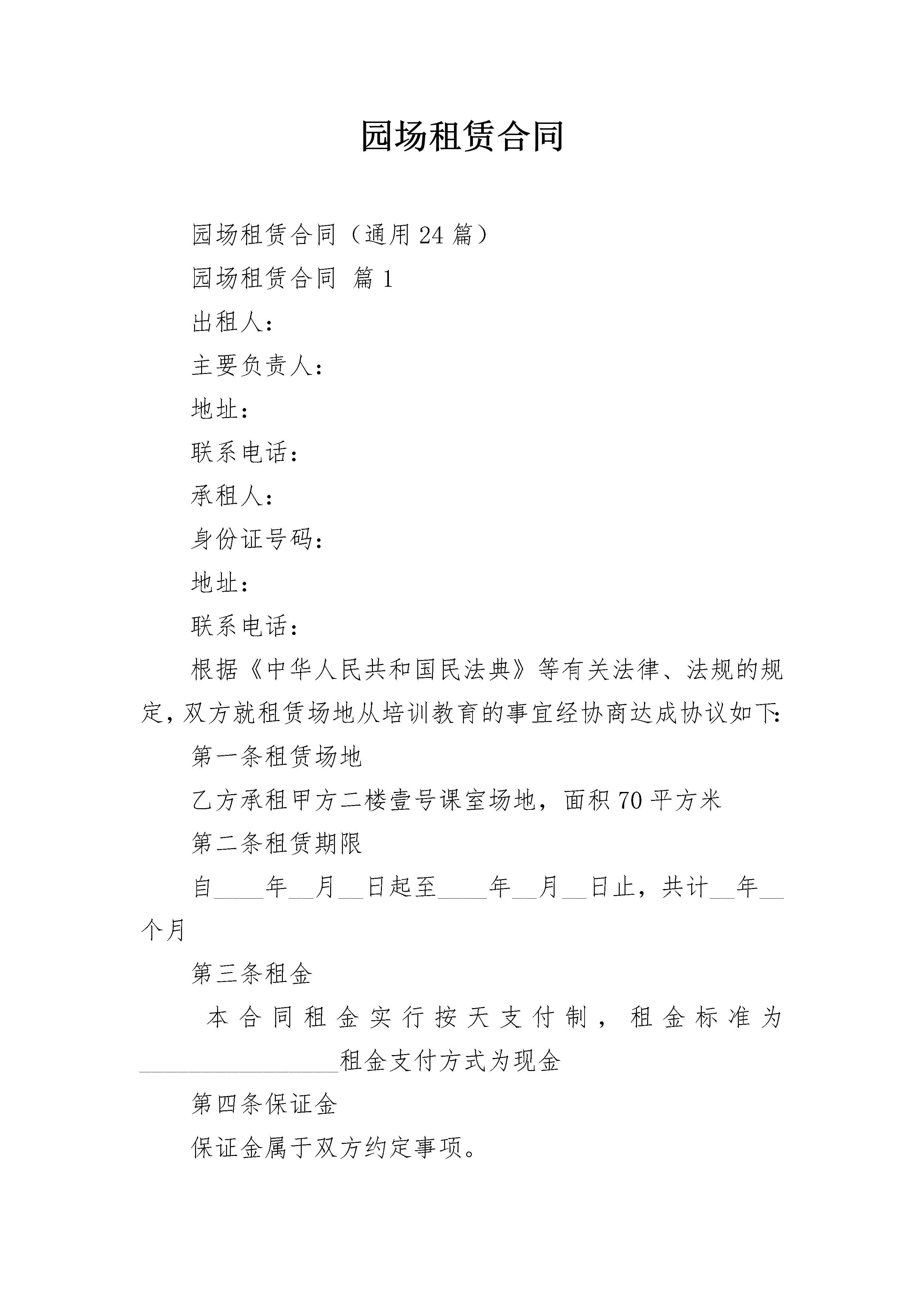 园场租赁合同

园场租赁合同（通用24篇）

园场租赁合同 篇1

出租人：

主要负责人：

地址：

联系电话：

承租人：

身份证号码：

地址：

联系电话：

根据《中华人民共和国民法典》等有关法律、法规的规定，双方就租赁场地从培训教育的事宜经协商达成协议如下:

第一条租赁场地

乙方承租甲方二楼壹号课室场地，面积70平方米

第二条租赁期限

自____年__月__日起至____年__月__日止，共计__年__个月

第三条租金

本合同租金实行按天支付制，租金标准为________________租金支付方式为现金

第四条保证金

保证金属于双方约定事项。